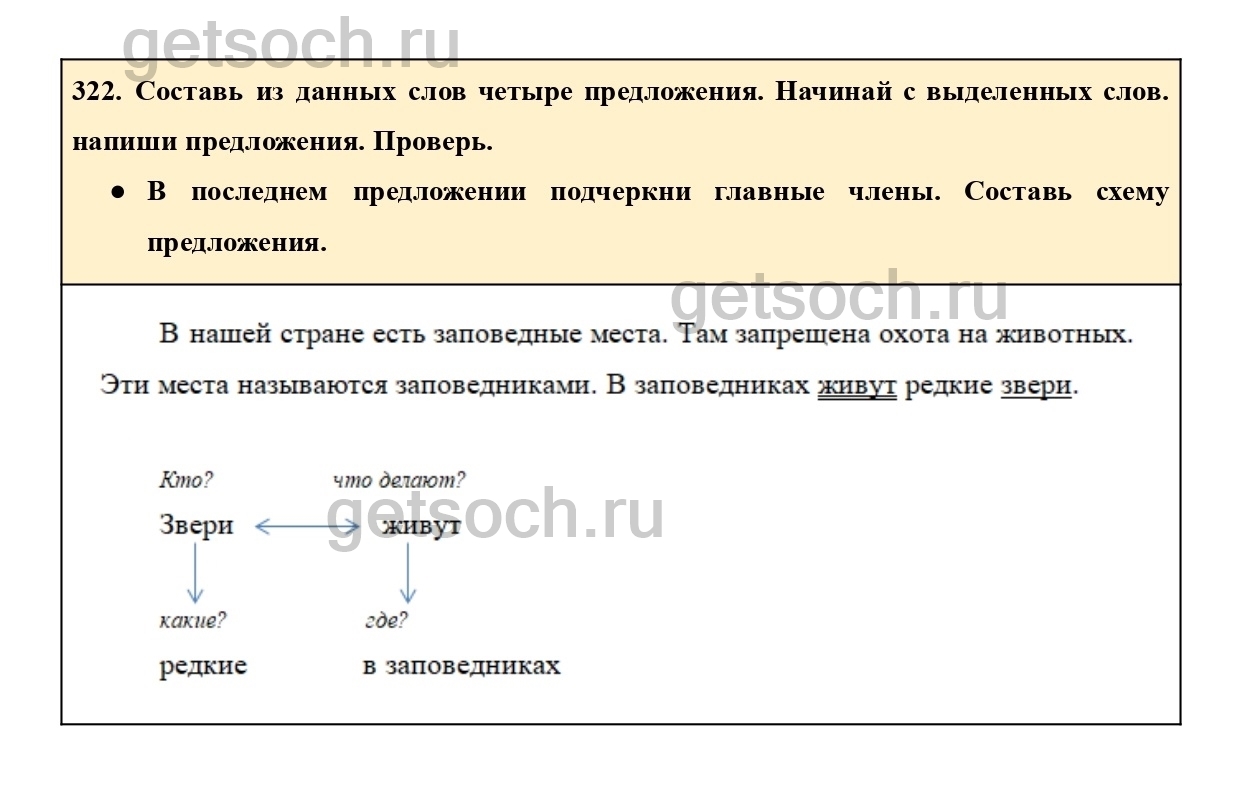 getsoch.ru

322. Составь из данных слов четыре предложения. Начинай с выделенных слов. напиши предложения. Проверь.

● В последнем предложении подчеркни главные члены. Составь схему предложения.

getsoch.ru

В нашей стране есть заповедные места. Там запрещена охота на животных. Эти места называются заповедниками. В заповедниках живут редкие звери.

Кто? что делают?

Звери живут

getsoch.ru

какие? где?

редкие в заповедниках